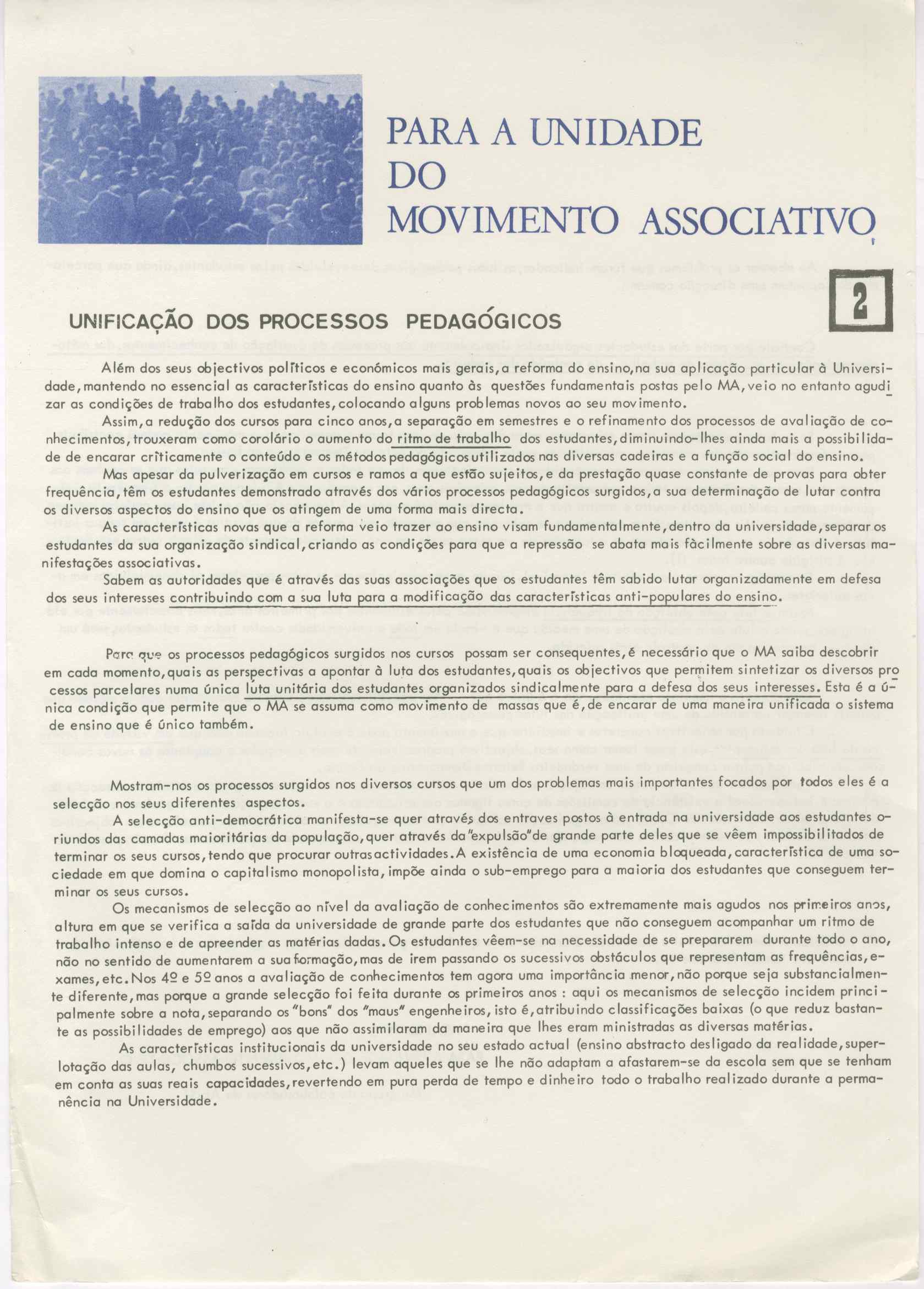 PARA A UNIDADE DO MOVIMENTO ASSOCIATIVO

2

UNIFICAÇÃO DOS PROCESSOS PEDAGÓGICOS

Além dos seus objectivos políticos e económicos mais gerais, a reforma do ensino, na sua aplicação particular à Universidade, mantendo no essencial as características do ensino quanto às questões fundamentais postas pelo MA, veio no entanto agudizar as condições de trabalho dos estudantes, colocando alguns problemas novos ao seu movimento.

Assim, a redução dos cursos para cinco anos, a separação em semestres e o refinamento dos processos de avaliação de conhecimentos, trouxeram como corolário o aumento do ritmo de trabalho dos estudantes, diminuindo-lhes ainda mais a possibilidade de encarar criticamente o conteúdo e os métodos pedagógicos utilizados nas diversas cadeiras e a função social do ensino.

Mas apesar da pulverização em cursos e ramos a que estão sujeitos, e da prestação quase constante de provas para obter frequência, têm os estudantes demonstrado através dos vários processos pedagógicos surgidos, a sua determinação de lutar contra os diversos aspectos do ensino que os atingem de uma forma mais directa.

As características novas que a reforma veio trazer ao ensino visam fundamentalmente, dentro da universidade, separar os estudantes da sua organização sindical, criando as condições para que a repressão se abata mais fàcilmente sobre as diversas manifestações associativas.

Sabem as autoridades que é através das suas associações que os estudantes têm sabido lutar organizadamente em defesa dos seus interesses contribuindo com a sua luta para a modificação das características anti-populares do ensino.

Para que os processos pedagógicos surgidos nos cursos possam ser consequentes, é necessário que o MA saiba descobrir em cada momento, quais as perspectivas a apontar à luta dos estudantes, quais os objectivos que permitem sintetizar os diversos processos parcelares numa única luta unitária dos estudantes organizados sindicalmente para a defesa dos seus interesses. Esta é a única condição que permite que o MA se assuma como movimento de massas que é, de encarar de uma maneira unificada o sistema de ensino que é único também.

Mostram-nos os processos surgidos nos diversos cursos que um dos problemas mais importantes focados por todos eles é a selecção nos seus diferentes aspectos.

A selecção anti-democrática manifesta-se quer através dos entraves postos à entrada na universidade aos estudantes oriundos das camadas maioritárias da população, quer através da "expulsão" de grande parte deles que se vêem impossibilitados de terminar os seus cursos, tendo que procurar outras actividades. A existência de uma economia bloqueada, característica de uma sociedade em que domina o capitalismo monopolista, impõe ainda o sub-emprego para a maioria dos estudantes que conseguem terminar os seus cursos.

Os mecanismos de selecção ao nível da avaliação de conhecimentos são extremamente mais agudos nos primeiros anos, altura em que se verifica a saída da universidade de grande parte dos estudantes que não conseguem acompanhar um ritmo de trabalho intenso e de apreender as matérias dadas. Os estudantes vêem-se na necessidade de se prepararem durante todo o ano, não no sentido de aumentarem a sua formação, mas de irem passando os sucessivos obstáculos que representam as frequências, exames, etc. Nos 4º e 5º anos a avaliação de conhecimentos tem agora uma importância menor, não porque seja substancialmente diferente, mas porque a grande selecção foi feita durante os primeiros anos : aqui os mecanismos de selecção incidem principalmente sobre a nota, separando os "bons" dos "maus" engenheiros, isto é, atribuindo classificações baixas (o que reduz bastante as possibilidades de emprego) aos que não assimilaram da maneira que lhes eram ministradas as diversas matérias.

As características institucionais da universidade no seu estado actual (ensino abstracto desligado da realidade, superlotação das aulas, chumbos sucessivos, etc.) levam aqueles que se lhe não adaptam a afastarem-se da escola sem que se tenham em conta as suas reais capacidades, revertendo em pura perda de tempo e dinheiro todo o trabalho realizado durante a permanência na Universidade.